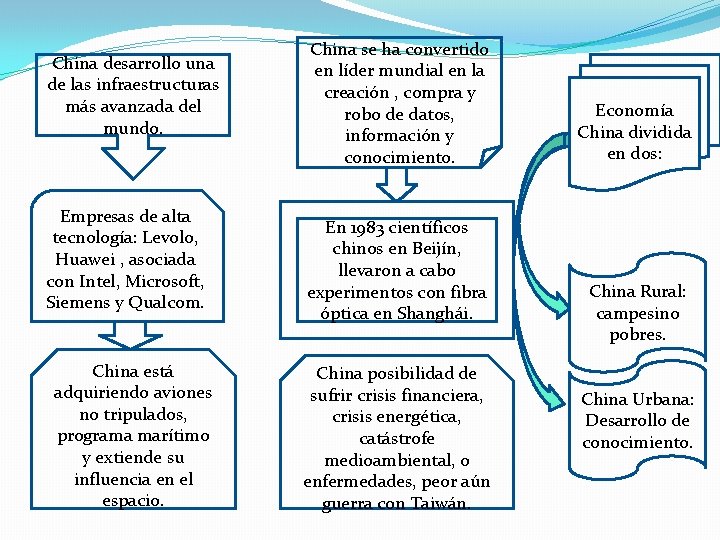 China desarrollo una de las infraestructuras más avanzada del mundo.

Empresas de alta tecnología: Levolo, Huawei , asociada con Intel, Microsoft, Siemens y Qualcom.

China está adquiriendo aviones no tripulados, programa marítimo y extiende su influencia en el espacio.

China se ha convertido en líder mundial en la creación , compra y robo de datos, información y conocimiento.

En 1983 científicos chinos en Beijín, llevaron a cabo experimentos con fibra óptica en Shanghái.

China posibilidad de sufrir crisis financiera, crisis energética, catástrofe medioambiental, o enfermedades, peor aún guerra con Taiwán.

Economía China dividida en dos:

China Rural: campesino pobres.

China Urbana: Desarrollo de conocimiento.